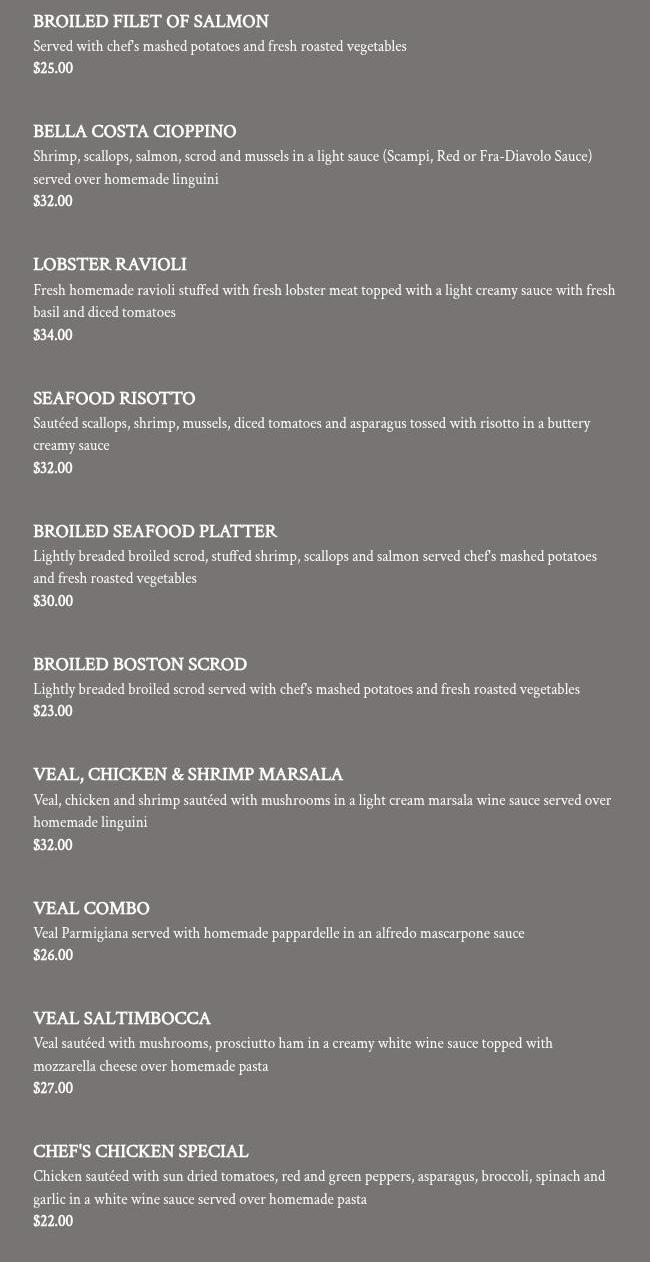 BROILED FILET OF SALMON
Served with chef's mashed potatoes and fresh roasted vegetables
$25.00

BELLA COSTA CIOPPINO
Shrimp, scallops, salmon, scrod and mussels in a light sauce (Scampi, Red or Fra-Diavolo Sauce) served over homemade linguini
$32.00

LOBSTER RAVIOLI
Fresh homemade ravioli stuffed with fresh lobster meat topped with a light creamy sauce with fresh basil and diced tomatoes
$34.00

SEAFOOD RISOTTO
Sautéed scallops, shrimp, mussels, diced tomatoes and asparagus tossed with risotto in a buttery creamy sauce
$32.00

BROILED SEAFOOD PLATTER
Lightly breaded broiled scrod, stuffed shrimp, scallops and salmon served chef's mashed potatoes and fresh roasted vegetables
$30.00

BROILED BOSTON SCROD
Lightly breaded broiled scrod served with chef's mashed potatoes and fresh roasted vegetables
$23.00

VEAL, CHICKEN & SHRIMP MARSALA
Veal, chicken and shrimp sautéed with mushrooms in a light cream marsala wine sauce served over homemade linguini
$32.00

VEAL COMBO
Veal Parmigiana served with homemade pappardelle in an alfredo mascarpone sauce
$26.00

VEAL SALTIMBOCCA
Veal sautéed with mushrooms, prosciutto ham in a creamy white wine sauce topped with mozzarella cheese over homemade pasta
$27.00

CHEF'S CHICKEN SPECIAL
Chicken sautéed with sun dried tomatoes, red and green peppers, asparagus, broccoli, spinach and garlic in a white wine sauce served over homemade pasta
$22.00